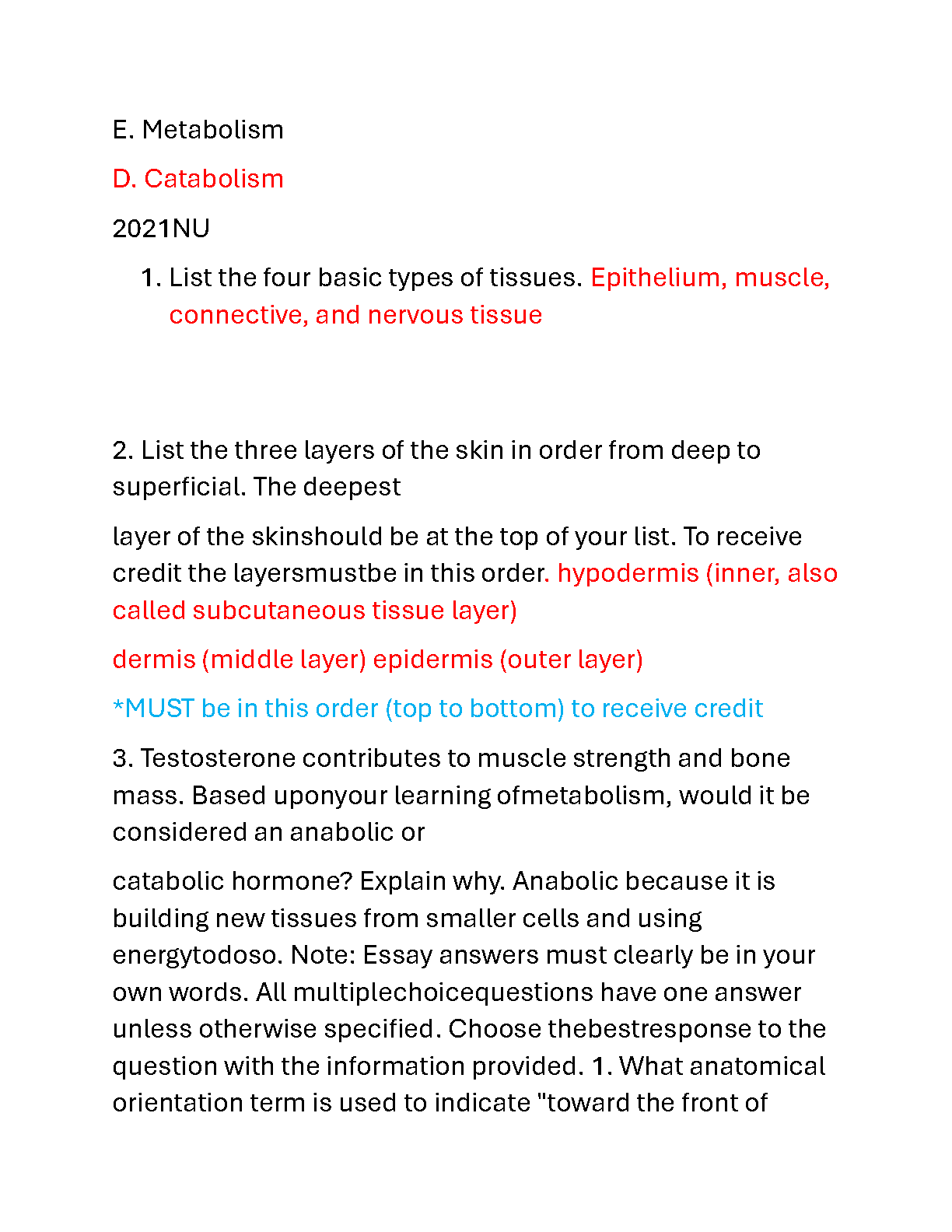 E. Metabolism

D. Catabolism

2021NU

1. List the four basic types of tissues. Epithelium, muscle, connective, and nervous tissue

2. List the three layers of the skin in order from deep to superficial. The deepest

layer of the skinshould be at the top of your list. To receive credit the layersmustbe in this order. hypodermis (inner, also called subcutaneous tissue layer)

dermis (middle layer) epidermis (outer layer)

*MUST be in this order (top to bottom) to receive credit

3. Testosterone contributes to muscle strength and bone mass. Based uponyour learning ofmetabolism, would it be considered an anabolic or

catabolic hormone? Explain why. Anabolic because it is building new tissues from smaller cells and using energytodoso. Note: Essay answers must clearly be in your own words. All multiplechoicequestions have one answer unless otherwise specified. Choose thebestresponse to the question with the information provided. 1. What anatomical orientation term is used to indicate "toward the front of